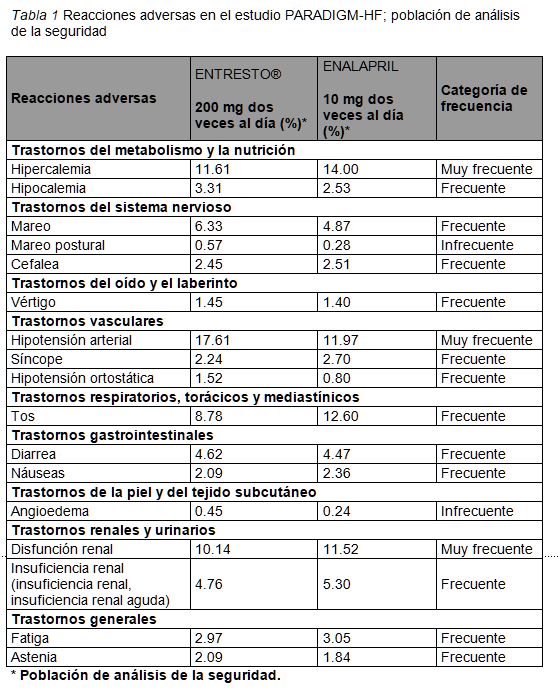 Tabla 1 Reacciones adversas en el estudio PARADIGM-HF; población de análisis de la seguridad

| Reacciones adversas | ENTRESTO® 200 mg dos veces al día (%)* | ENALAPRIL 10 mg dos veces al día (%)* | Categoría de frecuencia |
|---|---|---|---|
| Trastornos del metabolismo y la nutrición | | | |
| Hipercalemia | 11.61 | 14.00 | Muy frecuente |
| Hipocalemia | 3.31 | 2.53 | Frecuente |
| Trastornos del sistema nervioso | | | |
| Mareo | 6.33 | 4.87 | Frecuente |
| Mareo postural | 0.57 | 0.28 | Infrecuente |
| Cefalea | 2.45 | 2.51 | Frecuente |
| Trastornos del oído y el laberinto | | | |
| Vértigo | 1.45 | 1.40 | Frecuente |
| Trastornos vasculares | | | |
| Hipotensión arterial | 17.61 | 11.97 | Muy frecuente |
| Síncope | 2.24 | 2.70 | Frecuente |
| Hipotensión ortostática | 1.52 | 0.80 | Frecuente |
| Trastornos respiratorios, torácicos y mediastínicos | | | |
| Tos | 8.78 | 12.60 | Frecuente |
| Trastornos gastrointestinales | | | |
| Diarrea | 4.62 | 4.47 | Frecuente |
| Náuseas | 2.09 | 2.36 | Frecuente |
| Trastornos de la piel y del tejido subcutáneo | | | |
| Angioedema | 0.45 | 0.24 | Infrecuente |
| Trastornos renales y urinarios | | | |
| Disfunción renal | 10.14 | 11.52 | Muy frecuente |
| Insuficiencia renal (insuficiencia renal, insuficiencia renal aguda) | 4.76 | 5.30 | Frecuente |
| Trastornos generales | | | |
| Fatiga | 2.97 | 3.05 | Frecuente |
| Astenia | 2.09 | 1.84 | Frecuente |

* Población de análisis de la seguridad.